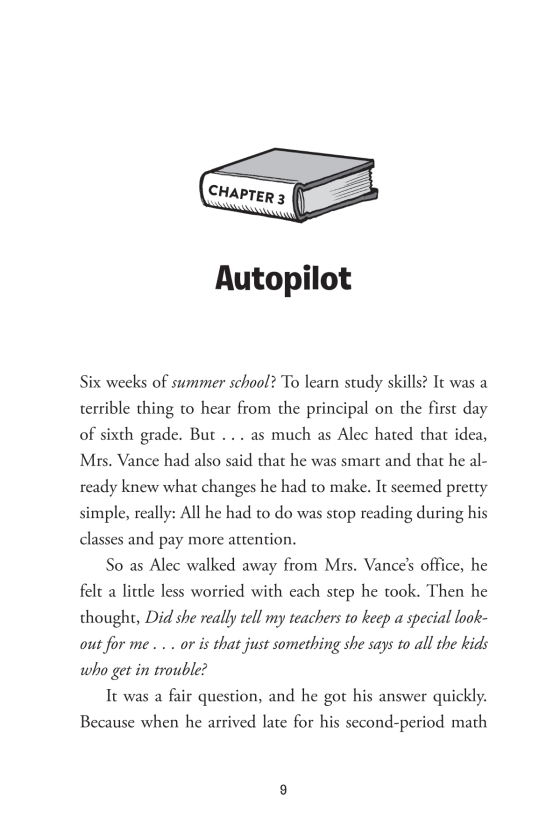 CHAPTER 3

Autopilot

Six weeks of summer school? To learn study skills? It was a terrible thing to hear from the principal on the first day of sixth grade. But . . . as much as Alec hated that idea, Mrs. Vance had also said that he was smart and that he already knew what changes he had to make. It seemed pretty simple, really: All he had to do was stop reading during his classes and pay more attention.

So as Alec walked away from Mrs. Vance's office, he felt a little less worried with each step he took. Then he thought, Did she really tell my teachers to keep a special lookout for me . . . or is that just something she says to all the kids who get in trouble?

It was a fair question, and he got his answer quickly. Because when he arrived late for his second-period math

9